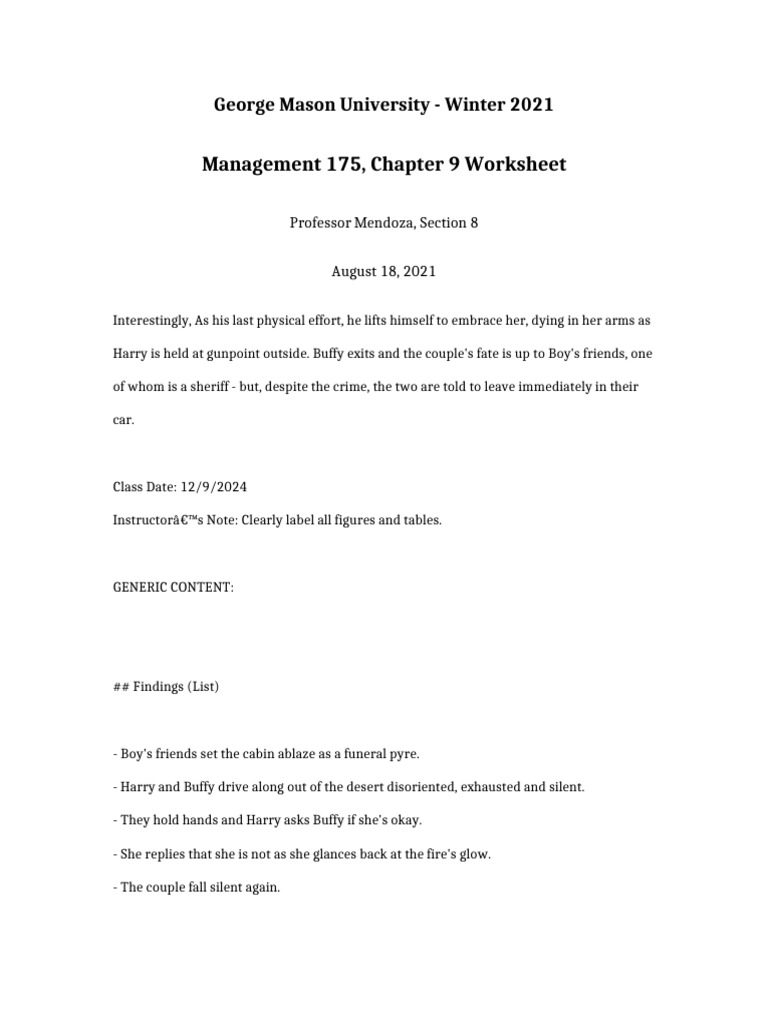 George Mason University - Winter 2021

Management 175, Chapter 9 Worksheet

Professor Mendoza, Section 8

August 18, 2021

Interestingly, As his last physical effort, he lifts himself to embrace her, dying in her arms as Harry is held at gunpoint outside. Buffy exits and the couple's fate is up to Boy's friends, one of whom is a sheriff - but, despite the crime, the two are told to leave immediately in their car.

Class Date: 12/9/2024

Instructorâ€™s Note: Clearly label all figures and tables.

GENERIC CONTENT:

## Findings (List)

- Boy's friends set the cabin ablaze as a funeral pyre.

- Harry and Buffy drive along out of the desert disoriented, exhausted and silent.

- They hold hands and Harry asks Buffy if she's okay.

- She replies that she is not as she glances back at the fire's glow.

- The couple fall silent again.